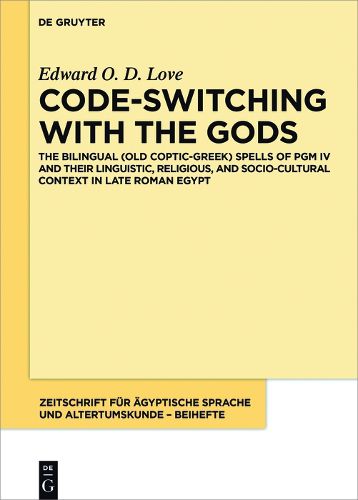 DE GRUYTER

Edward O. D. Love

CODE-SWITCHING WITH THE GODS

THE BILINGUAL (OLD COPTIC-GREEK) SPELLS OF PGM IV AND THEIR LINGUISTIC, RELIGIOUS, AND SOCIO-CULTURAL CONTEXT IN LATE ROMAN EGYPT

ZEITSCHRIFT FÜR ÄGYPTISCHE SPRACHE UND ALTERTUMSKUNDE – BEIHEFTE

DE
G